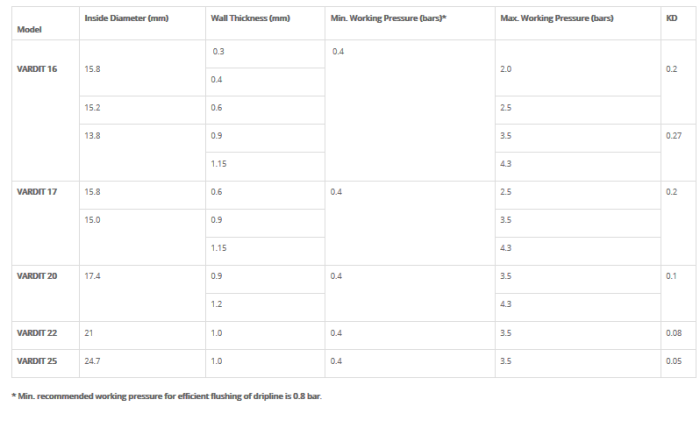 | Model | Inside Diameter (mm) | Wall Thickness (mm) | Min. Working Pressure (bars)* | Max. Working Pressure (bars) | KD |
|---|---|---|---|---|---|
| VARDIT 16 | 15.8 | 0.3 | 0.4 | 2.0 | 0.2 |
| | | 0.4 | | | |
| | 15.2 | 0.6 | | 2.5 | |
| | 13.8 | 0.9 | | 3.5 | 0.27 |
| | | 1.15 | | 4.3 | |
| VARDIT 17 | 15.8 | 0.6 | 0.4 | 2.5 | 0.2 |
| | 15.0 | 0.9 | | 3.5 | |
| | | 1.15 | | 4.3 | |
| VARDIT 20 | 17.4 | 0.9 | 0.4 | 3.5 | 0.1 |
| | | 1.2 | | 4.3 | |
| VARDIT 22 | 21 | 1.0 | 0.4 | 3.5 | 0.08 |
| VARDIT 25 | 24.7 | 1.0 | 0.4 | 3.5 | 0.05 |

* Min. recommended working pressure for efficient flushing of dripline is 0.8 bar.